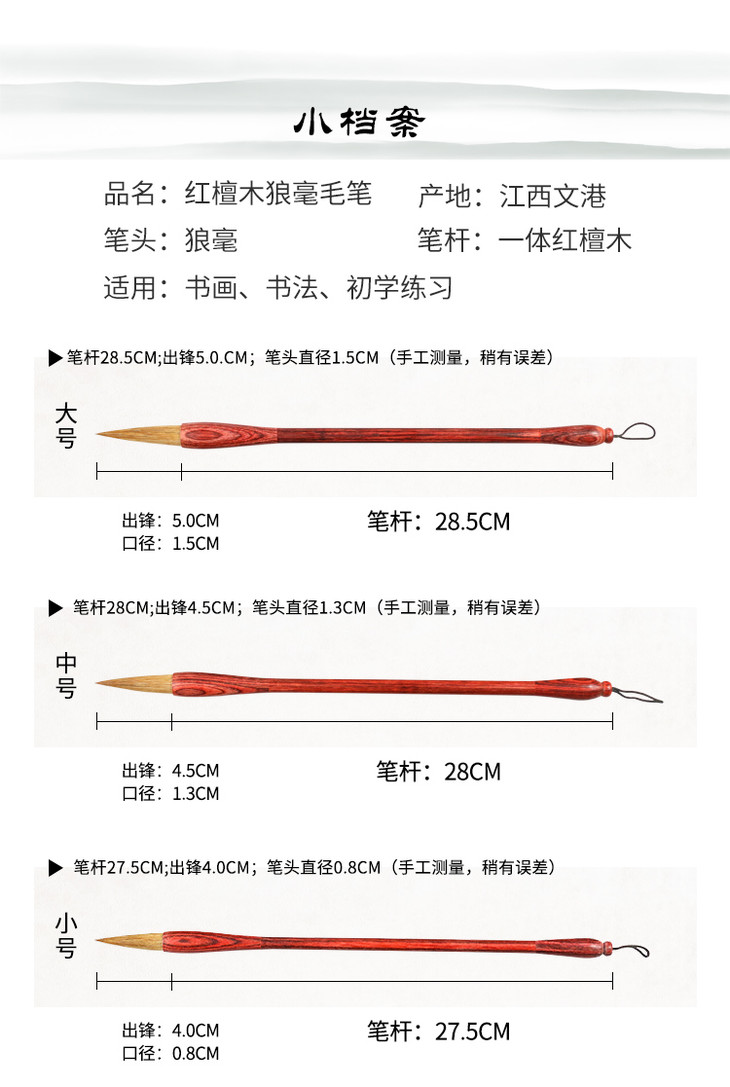 小档案

品名：红檀木狼毫毛笔 产地：江西文港

笔头：狼毫 笔杆：一体红檀木

适用：书画、书法、初学练习

▶笔杆28.5CM;出锋5.0.CM；笔头直径1.5CM（手工测量，稍有误差）

大号

出锋：5.0CM
口径：1.5CM

笔杆：28.5CM

▶ 笔杆28CM;出锋4.5CM；笔头直径1.3CM（手工测量，稍有误差）

中号

出锋：4.5CM
口径：1.3CM

笔杆：28CM

▶ 笔杆27.5CM;出锋4.0CM；笔头直径0.8CM（手工测量，稍有误差）

小号

出锋：4.0CM
口径：0.8CM

笔杆：27.5CM